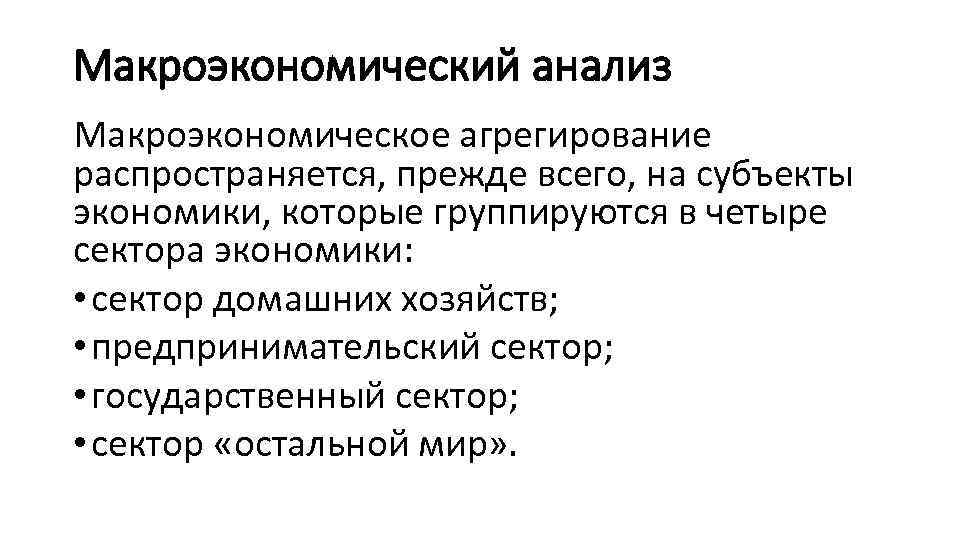 Макроэкономический анализ

Макроэкономическое агрегирование распространяется, прежде всего, на субъекты экономики, которые группируются в четыре сектора экономики:

• сектор домашних хозяйств;
• предпринимательский сектор;
• государственный сектор;
• сектор «остальной мир».